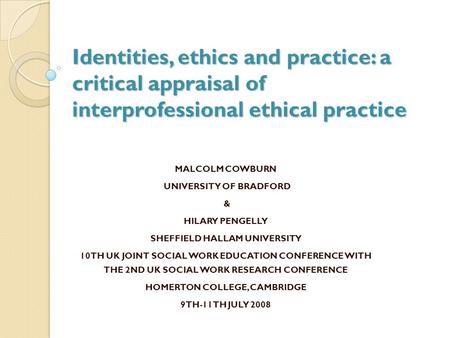 Identities, ethics and practice: a critical appraisal of interprofessional ethical practice

MALCOLM COWBURN
UNIVERSITY OF BRADFORD
&
HILARY PENGELLY
SHEFFIELD HALLAM UNIVERSITY
10TH UK JOINT SOCIAL WORK EDUCATION CONFERENCE WITH THE 2ND UK SOCIAL WORK RESEARCH CONFERENCE
HOMERTON COLLEGE, CAMBRIDGE
9TH-11TH JULY 2008